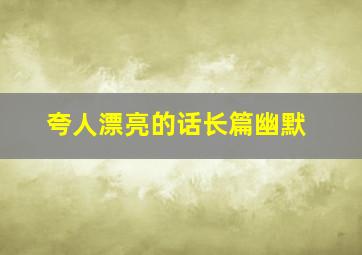 夸人漂亮的话长篇幽默